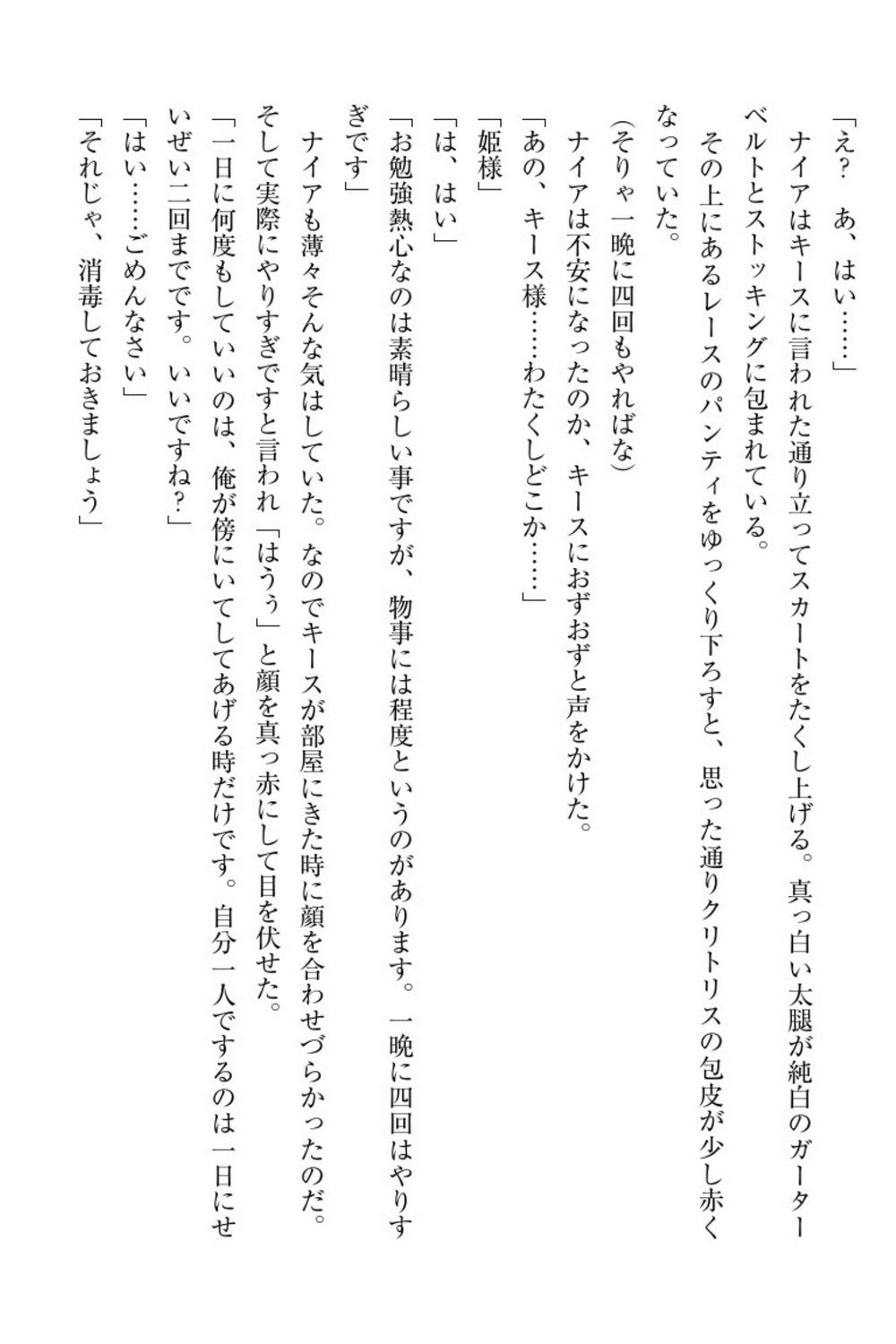 「え？　あ、はい……」
ナイアはキースに言われた通り立ってスカートをたくし上げる。真っ白い太腿が純白のガーターベルトとストッキングに包まれている。
その上にあるレースのパンティをゆっくり下ろすと、思った通りクリトリスの包皮が少し赤くなっていた。
（そりゃ一晩に四回もやればな）
ナイアは不安になったのか、キースにおずおずと声をかけた。
「あの、キース様……わたくしどこか……」
「姫様」
「は、はい」
「お勉強熱心なのは素晴らしい事ですが、物事には程度というのがあります。一晩に四回はやりすぎです」
ナイアも薄々そんな気はしていた。なのでキースが部屋にきた時に顔を合わせづらかったのだ。そして実際にやりすぎですと言われ「はうぅ」と顔を真っ赤にして目を伏せた。
「一日に何度もしていいのは、俺が傍にいてしてあげる時だけです。自分一人でするのは一日にせいぜい二回までです。いいですね？」
「はい……ごめんなさい」
「それじゃ、消毒しておきましょう」